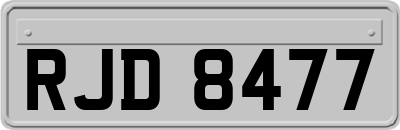 RJD 8477